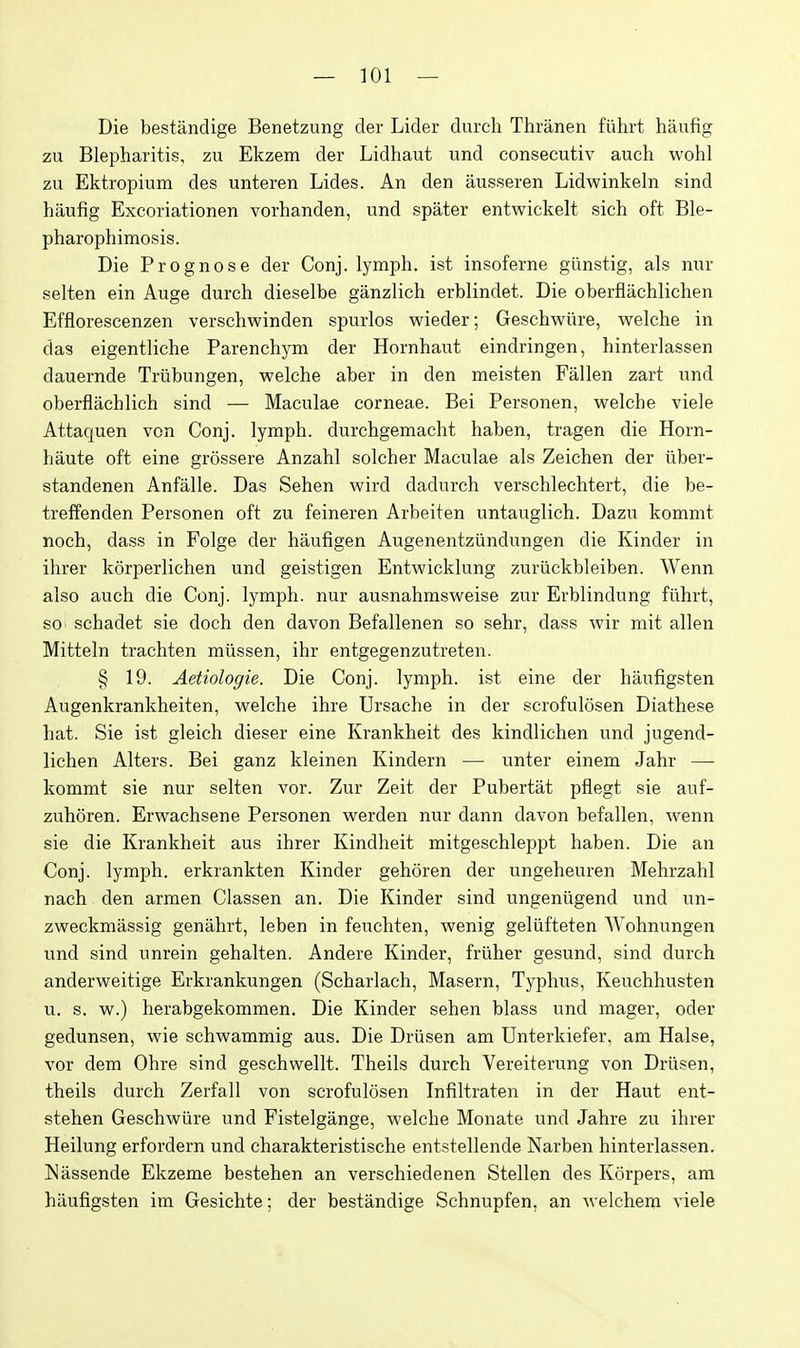 — 101 —

Die beständige Benetzung der Lider durch Thränen führt häufig zu Blepharitis, zu Ekzem der Lidhaut und consecutiv auch wohl zu Ektropium des unteren Lides. An den äusseren Lidwinkeln sind häufig Excoriationen vorhanden, und später entwickelt sich oft Blepharophimosis.

Die Prognose der Conj. lymph. ist insoferne günstig, als nur selten ein Auge durch dieselbe gänzlich erblindet. Die oberflächlichen Efflorescenzen verschwinden spurlos wieder; Geschwüre, welche in das eigentliche Parenchym der Hornhaut eindringen, hinterlassen dauernde Trübungen, welche aber in den meisten Fällen zart und oberflächlich sind — Maculae corneae. Bei Personen, welche viele Attaquen von Conj. lymph. durchgemacht haben, tragen die Hornhäute oft eine grössere Anzahl solcher Maculae als Zeichen der überstandenen Anfälle. Das Sehen wird dadurch verschlechtert, die betreffenden Personen oft zu feineren Arbeiten untauglich. Dazu kommt noch, dass in Folge der häufigen Augenentzündungen die Kinder in ihrer körperlichen und geistigen Entwicklung zurückbleiben. Wenn also auch die Conj. lymph. nur ausnahmsweise zur Erblindung führt, so schadet sie doch den davon Befallenen so sehr, dass wir mit allen Mitteln trachten müssen, ihr entgegenzutreten.

§ 19. Aetiologie. Die Conj. lymph. ist eine der häufigsten Augenkrankheiten, welche ihre Ursache in der scrofulösen Diathese hat. Sie ist gleich dieser eine Krankheit des kindlichen und jugendlichen Alters. Bei ganz kleinen Kindern — unter einem Jahr — kommt sie nur selten vor. Zur Zeit der Pubertät pflegt sie aufzuhören. Erwachsene Personen werden nur dann davon befallen, wenn sie die Krankheit aus ihrer Kindheit mitgeschleppt haben. Die an Conj. lymph. erkrankten Kinder gehören der ungeheuren Mehrzahl nach den armen Classen an. Die Kinder sind ungenügend und unzweckmässig genährt, leben in feuchten, wenig gelüfteten Wohnungen und sind unrein gehalten. Andere Kinder, früher gesund, sind durch anderweitige Erkrankungen (Scharlach, Masern, Typhus, Keuchhusten u. s. w.) herabgekommen. Die Kinder sehen blass und mager, oder gedunsen, wie schwammig aus. Die Drüsen am Unterkiefer, am Halse, vor dem Ohre sind geschwellt. Theils durch Vereiterung von Drüsen, theils durch Zerfall von scrofulösen Infiltraten in der Haut entstehen Geschwüre und Fistelgänge, welche Monate und Jahre zu ihrer Heilung erfordern und charakteristische entstellende Narben hinterlassen. Nässende Ekzeme bestehen an verschiedenen Stellen des Körpers, am häufigsten im Gesichte; der beständige Schnupfen, an welchem viele